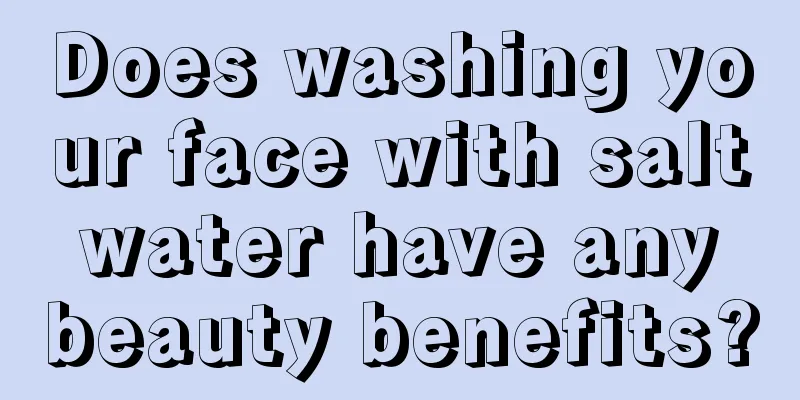 Does washing your face with salt water have any beauty benefits?